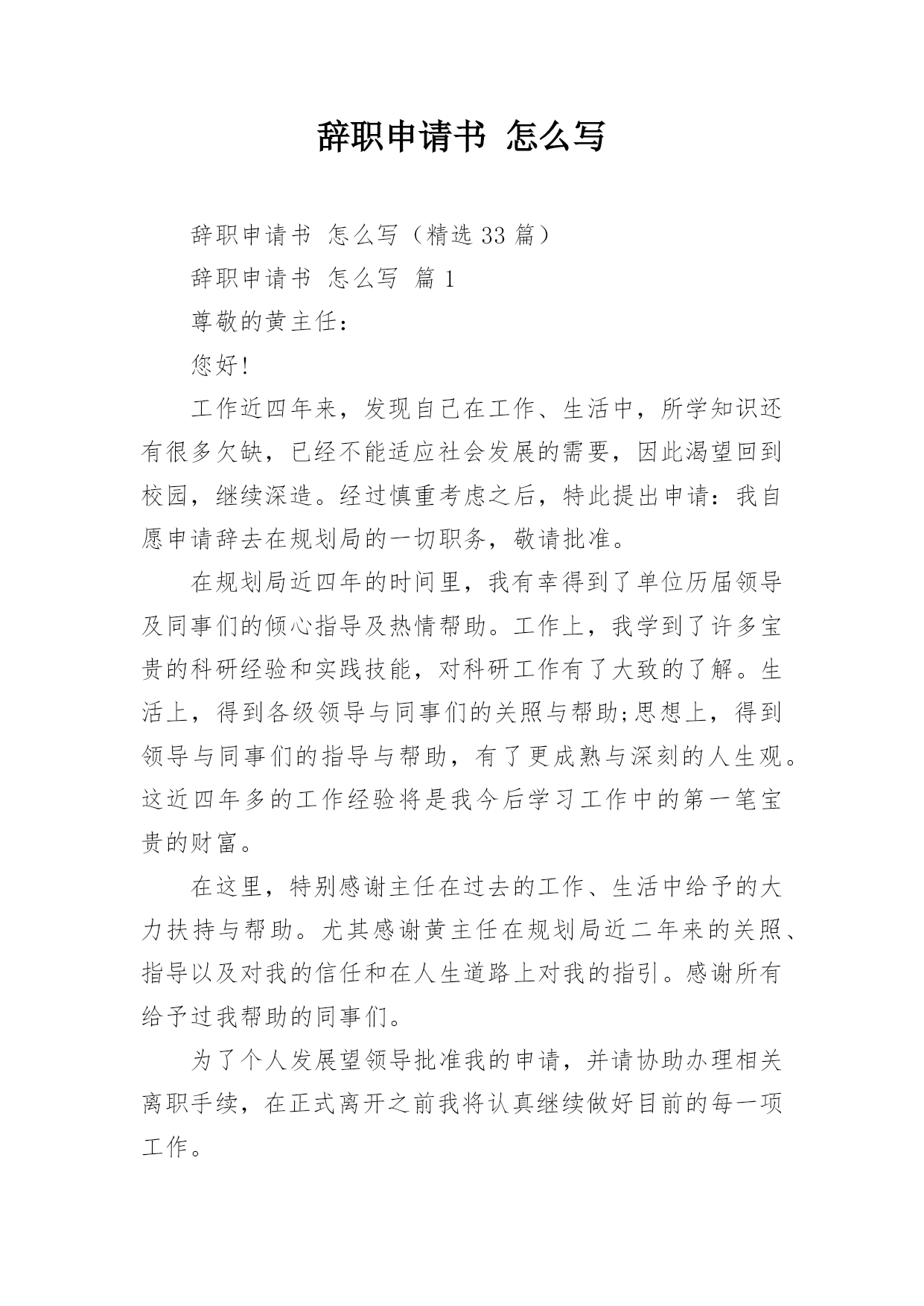 辞职申请书 怎么写

辞职申请书 怎么写（精选 33 篇）

辞职申请书 怎么写 篇 1

尊敬的黄主任：

您好!

工作近四年来，发现自己在工作、生活中，所学知识还有很多欠缺，已经不能适应社会发展的需要，因此渴望回到校园，继续深造。经过慎重考虑之后，特此提出申请：我自愿申请辞去在规划局的一切职务，敬请批准。

在规划局近四年的时间里，我有幸得到了单位历届领导及同事们的倾心指导及热情帮助。工作上，我学到了许多宝贵的科研经验和实践技能，对科研工作有了大致的了解。生活上，得到各级领导与同事们的关照与帮助;思想上，得到领导与同事们的指导与帮助，有了更成熟与深刻的人生观。这近四年多的工作经验将是我今后学习工作中的第一笔宝贵的财富。

在这里，特别感谢主任在过去的工作、生活中给予的大力扶持与帮助。尤其感谢黄主任在规划局近二年来的关照、指导以及对我的信任和在人生道路上对我的指引。感谢所有给予过我帮助的同事们。

为了个人发展望领导批准我的申请，并请协助办理相关离职手续，在正式离开之前我将认真继续做好目前的每一项工作。